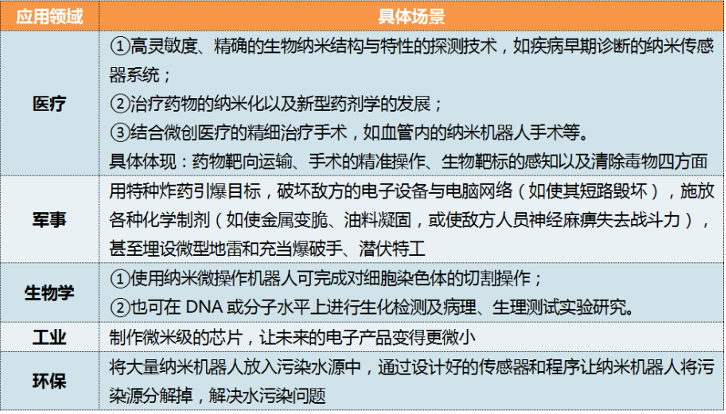 | 应用领域 | 具体场景 |
|---|---|
| 医疗 | ①高灵敏度、精确的生物纳米结构与特性的探测技术，如疾病早期诊断的纳米传感器系统；<br>②治疗药物的纳米化以及新型药剂学的发展；<br>③结合微创医疗的精细治疗手术，如血管内的纳米机器人手术等。<br>具体体现：药物靶向运输、手术的精准操作、生物靶标的感知以及清除毒物四方面 |
| 军事 | 用特种炸药引爆目标，破坏敌方的电子设备与电脑网络（如使其短路毁坏），施放各种化学制剂（如使金属变脆、油料凝固，或使敌方人员神经麻痹失去战斗力），甚至埋设微型地雷和充当爆破手、潜伏特工 |
| 生物学 | ①使用纳米微操作机器人可完成对细胞染色体的切割操作；<br>②也可在 DNA 或分子水平上进行生化检测及病理、生理测试实验研究。 |
| 工业 | 制作微米级的芯片，让未来的电子产品变得更微小 |
| 环保 | 将大量纳米机器人放入污染水源中，通过设计好的传感器和程序让纳米机器人将污染源分解掉，解决水污染问题 |